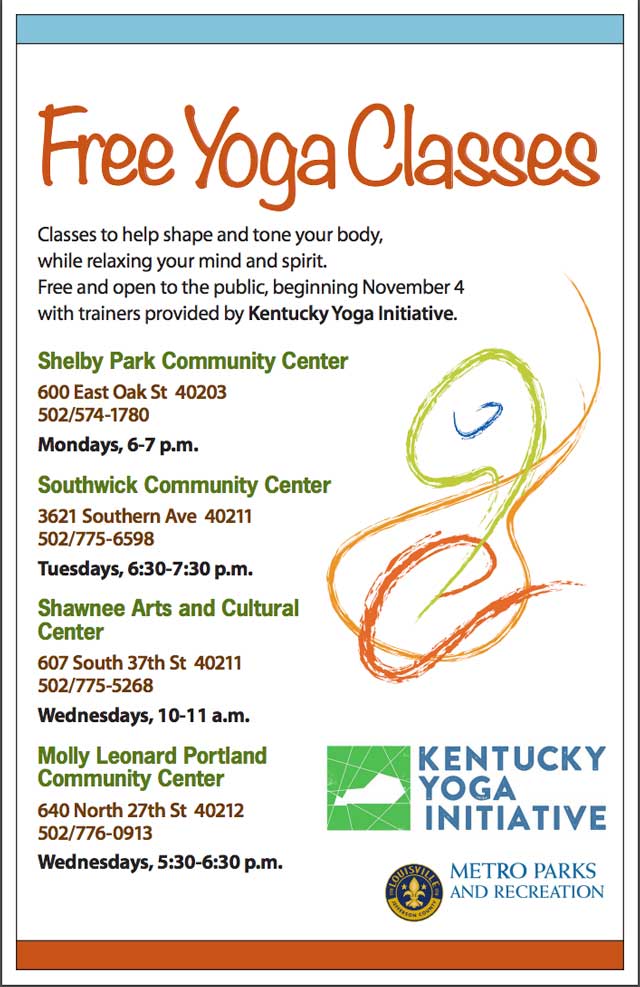 Free Yoga Classes

Classes to help shape and tone your body, while relaxing your mind and spirit. Free and open to the public, beginning November 4 with trainers provided by Kentucky Yoga Initiative.

Shelby Park Community Center

600 East Oak St 40203
502/574-1780

Mondays, 6-7 p.m.

Southwick Community Center

3621 Southern Ave 40211
502/775-6598

Tuesdays, 6:30-7:30 p.m.

Shawnee Arts and Cultural Center

607 South 37th St 40211
502/775-5268

Wednesdays, 10-11 a.m.

Molly Leonard Portland Community Center

640 North 27th St 40212
502/776-0913

Wednesdays, 5:30-6:30 p.m.

KENTUCKY
YOGA
INITIATIVE

LOUISVILLE
JEFFERSON COUNTY

METRO PARKS
AND RECREATION